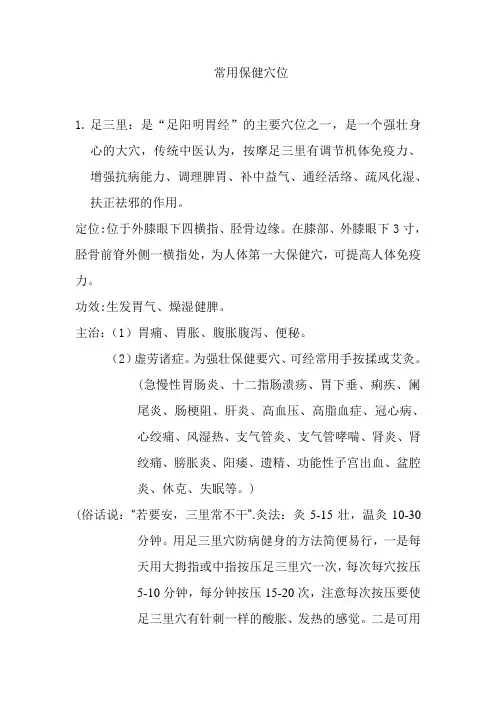 常用保健穴位

1. 足三里：是“足阳明胃经”的主要穴位之一，是一个强壮身心的大穴，传统中医认为，按摩足三里有调节机体免疫力、增强抗病能力、调理脾胃、补中益气、通经活络、疏风化湿、扶正祛邪的作用。

定位:位于外膝眼下四横指、胫骨边缘。在膝部、外膝眼下 3 寸，胫骨前脊外侧一横指处，为人体第一大保健穴，可提高人体免疫力。

功效:生发胃气、燥湿健脾。

主治：（1）胃痛、胃胀、腹胀腹泻、便秘。

（2）虚劳诸症。为强壮保健要穴、可经常用手按揉或艾灸。（急慢性胃肠炎、十二指肠溃疡、胃下垂、痢疾、阑尾炎、肠梗阻、肝炎、高血压、高脂血症、冠心病、心绞痛、风湿热、支气管炎、支气管哮喘、肾炎、肾绞痛、膀胱炎、阳痿、遗精、功能性子宫出血、盆腔炎、休克、失眠等。）

（俗话说：“若要安，三里常不干”.灸法：灸 5-15 壮，温灸 10-30 分钟。用足三里穴防病健身的方法简便易行，一是每天用大拇指或中指按压足三里穴一次，每次每穴按压 5-10 分钟，每分钟按压 15-20 次，注意每次按压要使足三里穴有针刺一样的酸胀、发热的感觉。二是可用